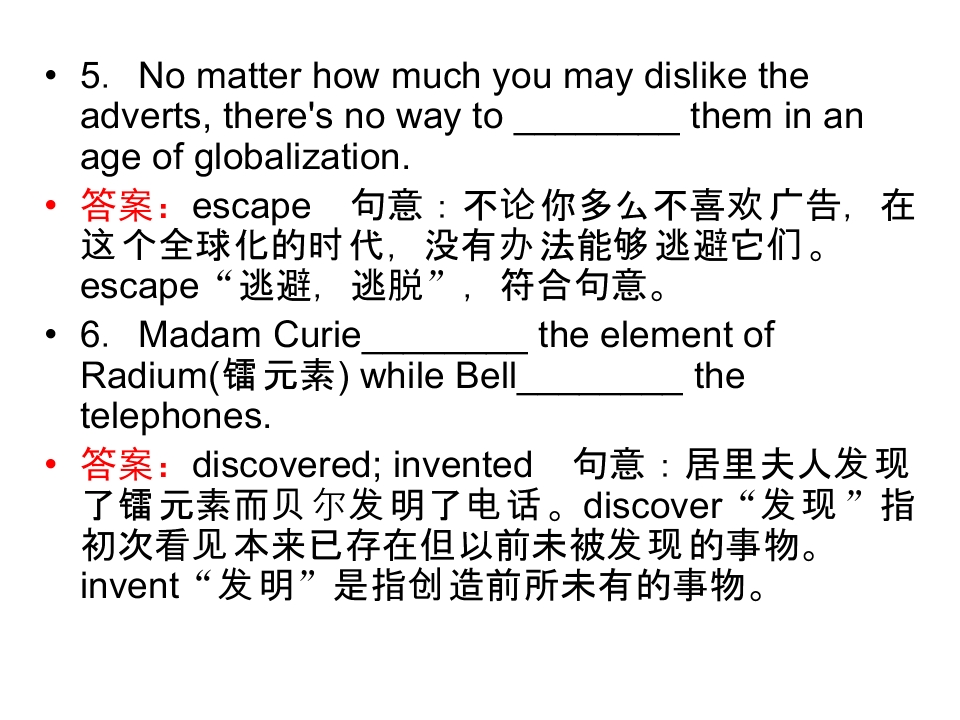 • 5. No matter how much you may dislike the adverts, there's no way to ____ them in an age of globalization.

• 答案：escape 句意：不论你多么不喜欢广告，在这个全球化的时代，没有办法能够逃避它们。escape“逃避，逃脱”，符合句意。

• 6. Madam Curie____ the element of Radium(镭元素) while Bell____ the telephones.

• 答案：discovered; invented 句意：居里夫人发现了镭元素而贝尔发明了电话。discover“发现”指初次看见本来已存在但以前未被发现的事物。invent“发明”是指创造前所未有的事物。